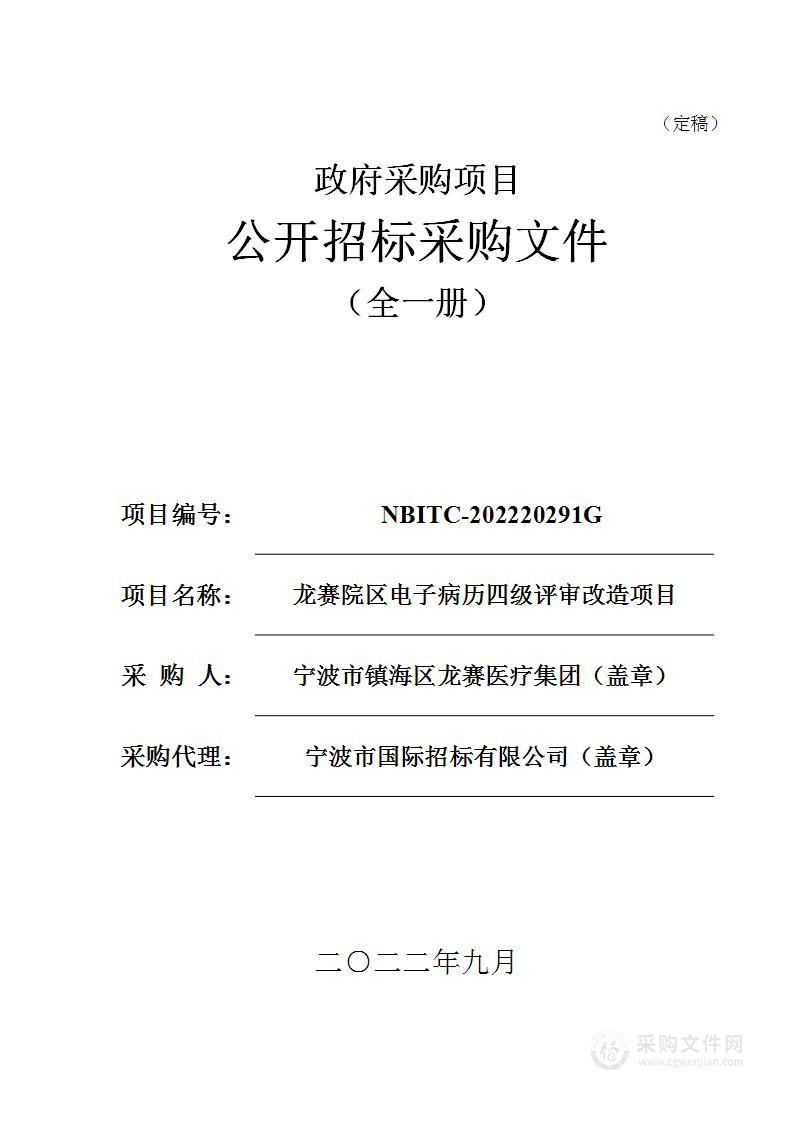 （定稿）

政府采购项目

公开招标采购文件

（全一册）

项目编号： NBITC-202220291G

项目名称： 龙赛院区电子病历四级评审改造项目

采 购 人： 宁波市镇海区龙赛医疗集团（盖章）

采购代理： 宁波市国际招标有限公司（盖章）

二〇二二年九月

采购文件网
www.cgwenjian.com